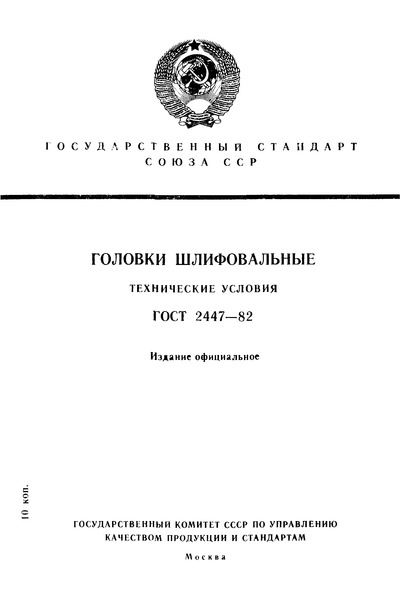 ГОСУДАРСТВЕННЫЙ СТАНДАРТ
СОЮЗА ССР

ГОЛОВКИ ШЛИФОВАЛЬНЫЕ

ТЕХНИЧЕСКИЕ УСЛОВИЯ

ГОСТ 2447—82

Издание официальное

10 коп.

ГОСУДАРСТВЕННЫЙ КОМИТЕТ СССР ПО УПРАВЛЕНИЮ КАЧЕСТВОМ ПРОДУКЦИИ И СТАНДАРТАМ

Москва